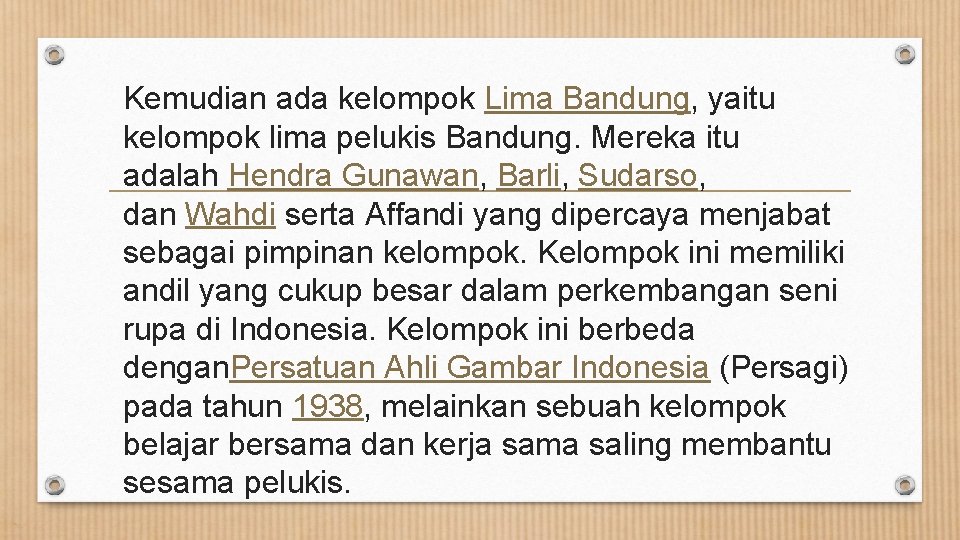 Kemudian ada kelompok Lima Bandung, yaitu kelompok lima pelukis Bandung. Mereka itu adalah Hendra Gunawan, Barli, Sudarso, dan Wahdi serta Affandi yang dipercaya menjabat sebagai pimpinan kelompok. Kelompok ini memiliki andil yang cukup besar dalam perkembangan seni rupa di Indonesia. Kelompok ini berbeda denganPersatuan Ahli Gambar Indonesia (Persagi) pada tahun 1938, melainkan sebuah kelompok belajar bersama dan kerja sama saling membantu sesama pelukis.